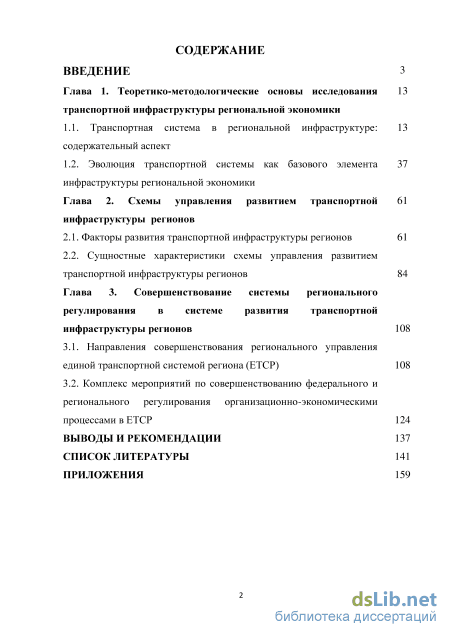 СОДЕРЖАНИЕ

ВВЕДЕНИЕ 3

Глава 1. Теоретико-методологические основы исследования транспортной инфраструктуры региональной экономики 13

1.1. Транспортная система в региональной инфраструктуре: содержательный аспект 13

1.2. Эволюция транспортной системы как базового элемента инфраструктуры региональной экономики 37

Глава 2. Схемы управления развитием транспортной инфраструктуры регионов 61

2.1. Факторы развития транспортной инфраструктуры регионов 61

2.2. Сущностные характеристики схемы управления развитием транспортной инфраструктуры регионов 84

Глава 3. Совершенствование системы регионального регулирования в системе развития транспортной инфраструктуры регионов 108

3.1. Направления совершенствования регионального управления единой транспортной системой региона (ЕТСР) 108

3.2. Комплекс мероприятий по совершенствованию федерального и регионального регулирования организационно-экономическими процессами в ЕТСР 124

ВЫВОДЫ И РЕКОМЕНДАЦИИ 137

СПИСОК ЛИТЕРАТУРЫ 141

ПРИЛОЖЕНИЯ 159

2

dsLib.net
библиотека диссертаций